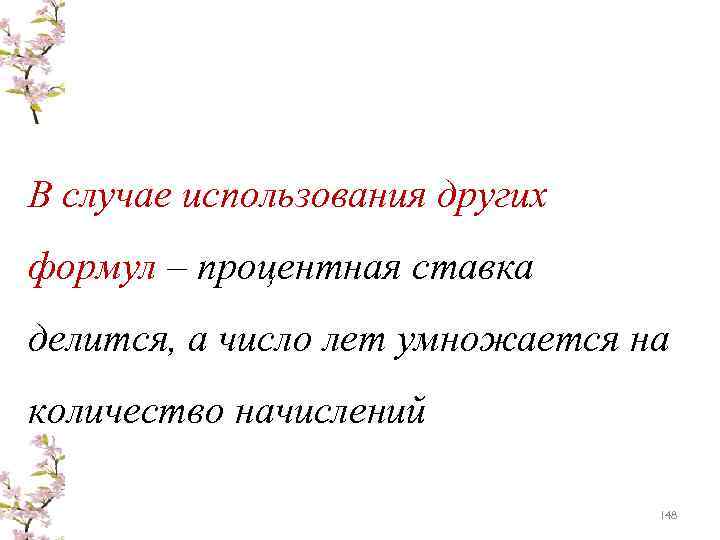 В случае использования других формул – процентная ставка делится, а число лет умножается на количество начислений

148